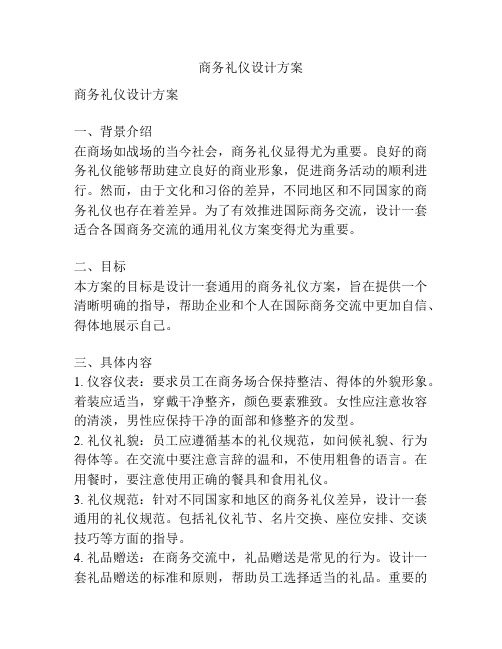 商务礼仪设计方案

商务礼仪设计方案

一、背景介绍
在商场如战场的当今社会，商务礼仪显得尤为重要。良好的商务礼仪能够帮助建立良好的商业形象，促进商务活动的顺利进行。然而，由于文化和习俗的差异，不同地区和不同国家的商务礼仪也存在着差异。为了有效推进国际商务交流，设计一套适合各国商务交流的通用礼仪方案变得尤为重要。

二、目标
本方案的目标是设计一套通用的商务礼仪方案，旨在提供一个清晰明确的指导，帮助企业和个人在国际商务交流中更加自信、得体地展示自己。

三、具体内容
1. 仪容仪表：要求员工在商务场合保持整洁、得体的外貌形象。着装应适当，穿戴干净整齐，颜色要素雅致。女性应注意妆容的清淡，男性应保持干净的面部和修整齐的发型。
2. 礼仪礼貌：员工应遵循基本的礼仪规范，如问候礼貌、行为得体等。在交流中要注意言辞的温和，不使用粗鲁的语言。在用餐时，要注意使用正确的餐具和食用礼仪。
3. 礼仪规范：针对不同国家和地区的商务礼仪差异，设计一套通用的礼仪规范。包括礼仪礼节、名片交换、座位安排、交谈技巧等方面的指导。
4. 礼品赠送：在商务交流中，礼品赠送是常见的行为。设计一套礼品赠送的标准和原则，帮助员工选择适当的礼品。重要的